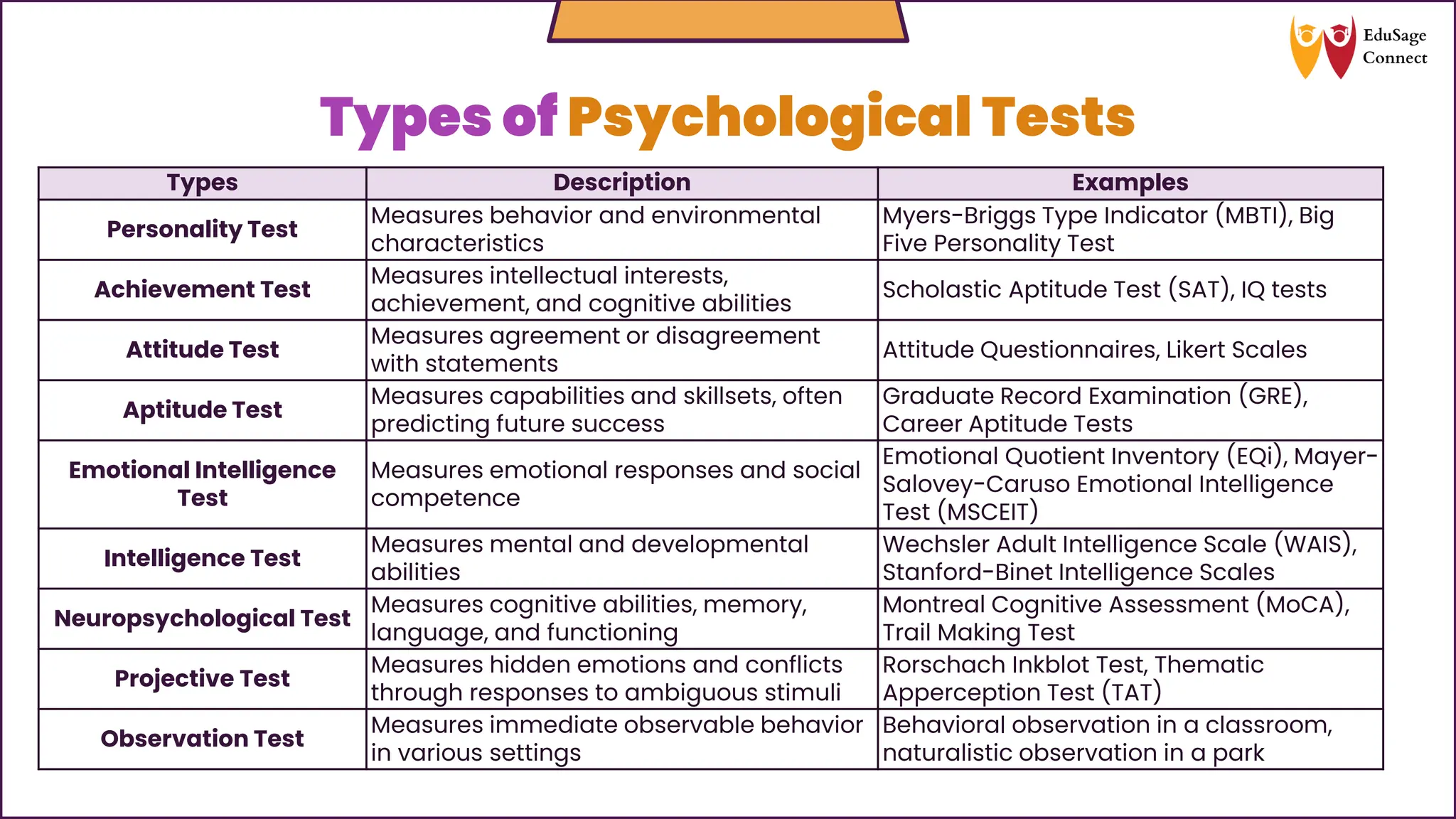 EduSage Connect

Types of Psychological Tests

| Types | Description | Examples |
|---|---|---|
| Personality Test | Measures behavior and environmental characteristics | Myers-Briggs Type Indicator (MBTI), Big Five Personality Test |
| Achievement Test | Measures intellectual interests, achievement, and cognitive abilities | Scholastic Aptitude Test (SAT), IQ tests |
| Attitude Test | Measures agreement or disagreement with statements | Attitude Questionnaires, Likert Scales |
| Aptitude Test | Measures capabilities and skillsets, often predicting future success | Graduate Record Examination (GRE), Career Aptitude Tests |
| Emotional Intelligence Test | Measures emotional responses and social competence | Emotional Quotient Inventory (EQi), Mayer-Salovey-Caruso Emotional Intelligence Test (MSCEIT) |
| Intelligence Test | Measures mental and developmental abilities | Wechsler Adult Intelligence Scale (WAIS), Stanford-Binet Intelligence Scales |
| Neuropsychological Test | Measures cognitive abilities, memory, language, and functioning | Montreal Cognitive Assessment (MoCA), Trail Making Test |
| Projective Test | Measures hidden emotions and conflicts through responses to ambiguous stimuli | Rorschach Inkblot Test, Thematic Apperception Test (TAT) |
| Observation Test | Measures immediate observable behavior in various settings | Behavioral observation in a classroom, naturalistic observation in a park |